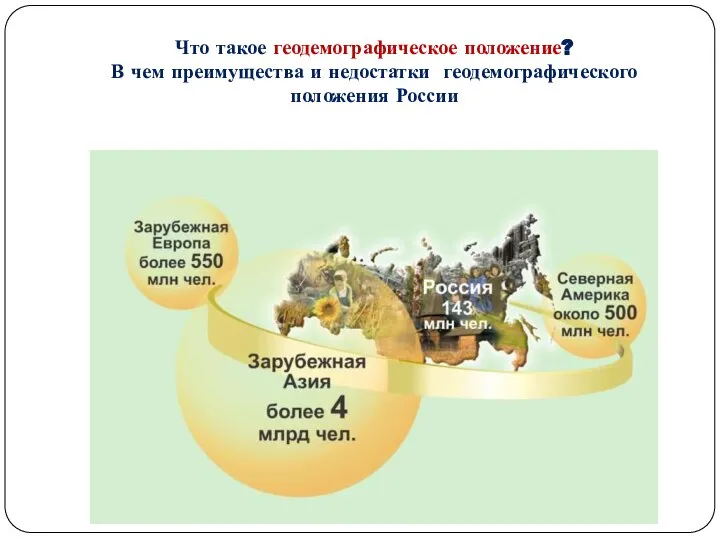 Что такое геодемографическое положение?
В чем преимущества и недостатки геодемографического положения России

Зарубежная Европа более 550 млн чел.

Россия 143 млн чел.

Северная Америка около 500 млн чел.

Зарубежная Азия более 4 млрд чел.